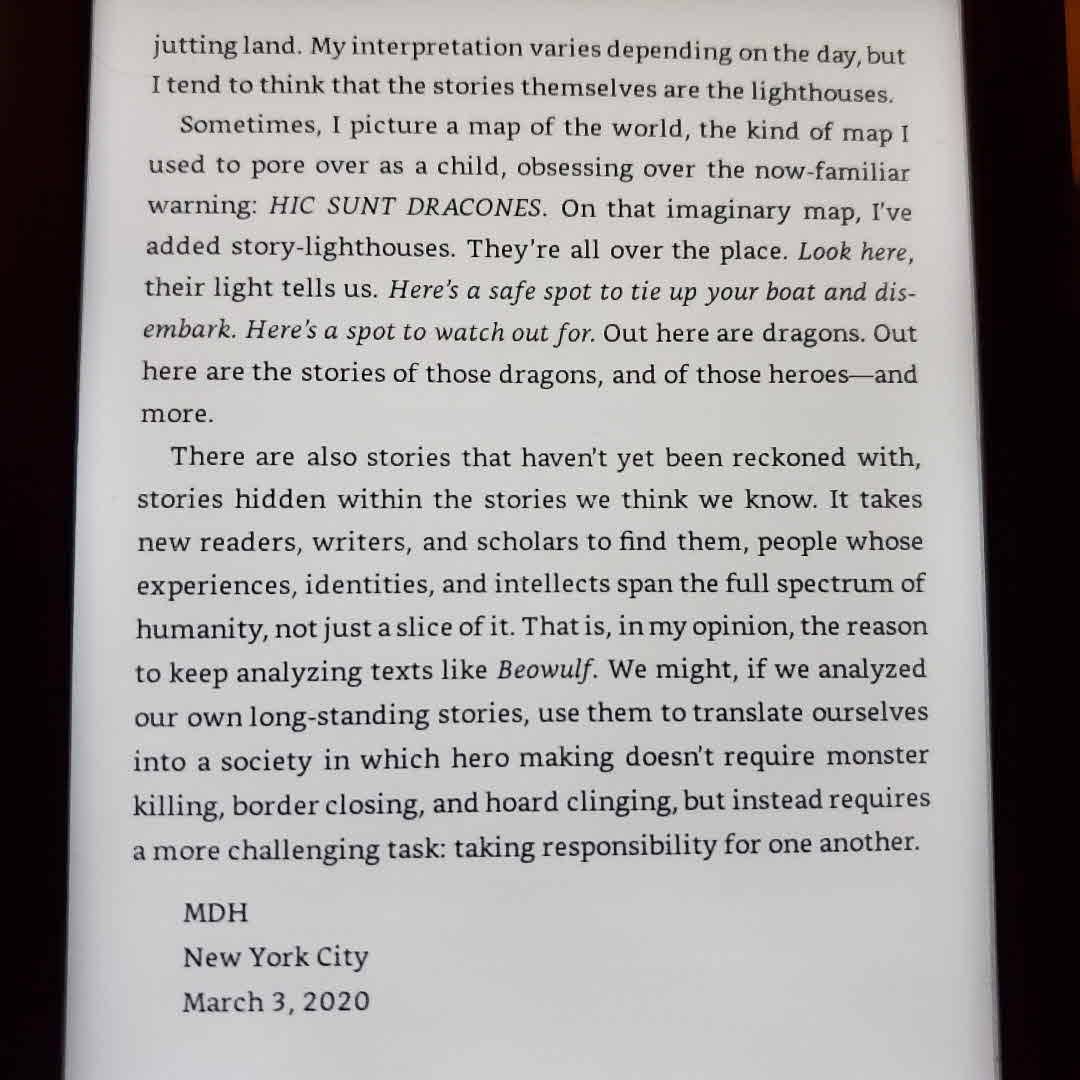 jutting land. My interpretation varies depending on the day, but I tend to think that the stories themselves are the lighthouses.

Sometimes, I picture a map of the world, the kind of map I used to pore over as a child, obsessing over the now-familiar warning: HIC SUNT DRACONES. On that imaginary map, I've added story-lighthouses. They're all over the place. Look here, their light tells us. Here's a safe spot to tie up your boat and disembark. Here's a spot to watch out for. Out here are dragons. Out here are the stories of those dragons, and of those heroes—and more.

There are also stories that haven't yet been reckoned with, stories hidden within the stories we think we know. It takes new readers, writers, and scholars to find them, people whose experiences, identities, and intellects span the full spectrum of humanity, not just a slice of it. That is, in my opinion, the reason to keep analyzing texts like Beowulf. We might, if we analyzed our own long-standing stories, use them to translate ourselves into a society in which hero making doesn't require monster killing, border closing, and hoard clinging, but instead requires a more challenging task: taking responsibility for one another.

MDH
New York City
March 3, 2020